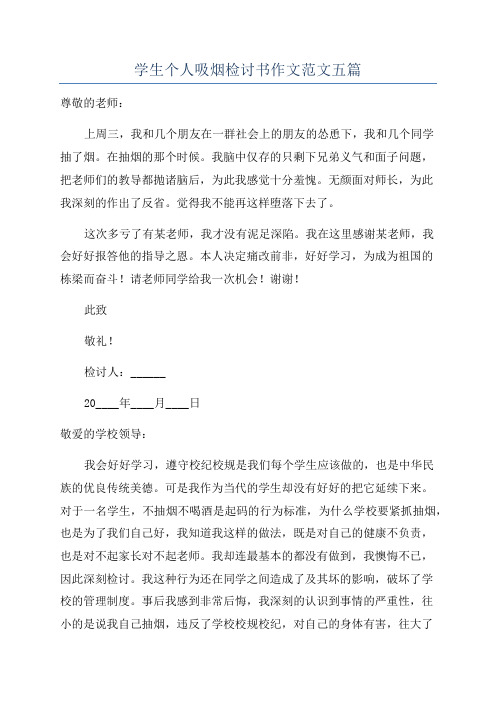 学生个人吸烟检讨书作文范文五篇

尊敬的老师：

上周三，我和几个朋友在一群社会上的朋友的怂恿下，我和几个同学抽了烟。在抽烟的那个时候。我脑中仅存的只剩下兄弟义气和面子问题，把老师们的教导都抛诸脑后，为此我感觉十分羞愧。无颜面对师长，为此我深刻的作出了反省。觉得我不能再这样堕落下去了。

这次多亏了有某老师，我才没有泥足深陷。我在这里感谢某老师，我会好好报答他的指导之恩。本人决定痛改前非，好好学习，为成为祖国的栋梁而奋斗！请老师同学给我一次机会！谢谢！

此致

敬礼！

检讨人：______

20____年____月____日

敬爱的学校领导：

我会好好学习，遵守校纪校规是我们每个学生应该做的，也是中华民族的优良传统美德。可是我作为当代的学生却没有好好的把它延续下来。对于一名学生，不抽烟不喝酒是起码的行为标准，为什么学校要紧抓抽烟，也是为了我们自己好，我知道我这样的做法，既是对自己的健康不负责，也是对不起家长对不起老师。我却连最基本的都没有做到，我懊悔不已，因此深刻检讨。我这种行为还在同学之间造成了及其坏的影响，破坏了学校的管理制度。事后我感到非常后悔，我深刻的认识到事情的严重性，往小的是说我自己抽烟，违反了学校校规校纪，对自己的身体有害，往大了